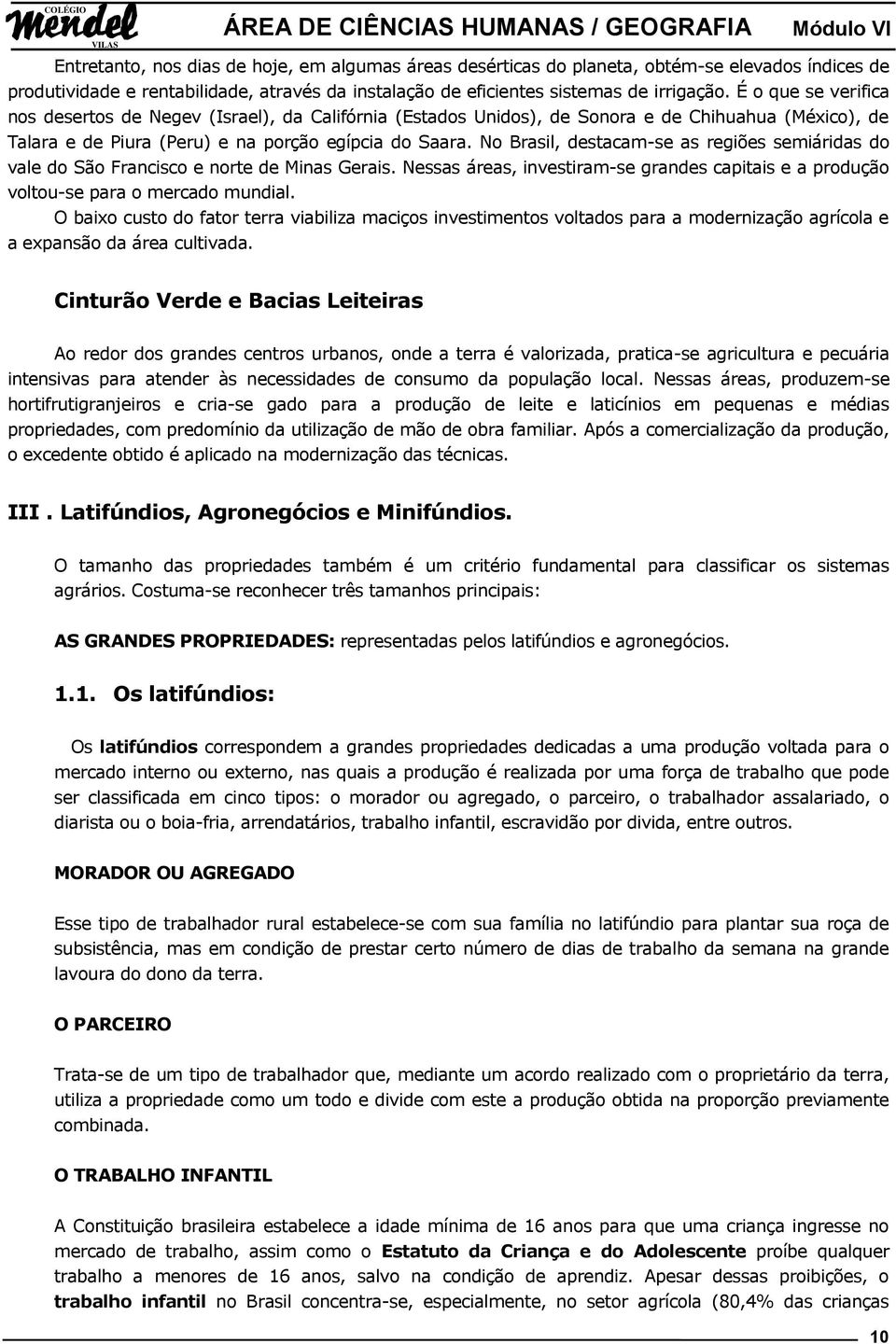 COLÉGIO Mendel VILAS ÁREA DE CIÊNCIAS HUMANAS / GEOGRAFIA Módulo VI

Entretanto, nos dias de hoje, em algumas áreas desérticas do planeta, obtém-se elevados índices de produtividade e rentabilidade, através da instalação de eficientes sistemas de irrigação. É o que se verifica nos desertos de Negev (Israel), da Califórnia (Estados Unidos), de Sonora e de Chihuahua (México), de Talara e de Piura (Peru) e na porção egípcia do Saara. No Brasil, destacam-se as regiões semiáridas do vale do São Francisco e norte de Minas Gerais. Nessas áreas, investiram-se grandes capitais e a produção voltou-se para o mercado mundial.

O baixo custo do fator terra viabiliza maciços investimentos voltados para a modernização agrícola e a expansão da área cultivada.

Cinturão Verde e Bacias Leiteiras

Ao redor dos grandes centros urbanos, onde a terra é valorizada, pratica-se agricultura e pecuária intensivas para atender às necessidades de consumo da população local. Nessas áreas, produzem-se hortifrutigranjeiros e cria-se gado para a produção de leite e laticínios em pequenas e médias propriedades, com predomínio da utilização de mão de obra familiar. Após a comercialização da produção, o excedente obtido é aplicado na modernização das técnicas.

III . Latifúndios, Agronegócios e Minifúndios.

O tamanho das propriedades também é um critério fundamental para classificar os sistemas agrários. Costuma-se reconhecer três tamanhos principais:

AS GRANDES PROPRIEDADES: representadas pelos latifúndios e agronegócios.

1.1. Os latifúndios:

Os latifúndios correspondem a grandes propriedades dedicadas a uma produção voltada para o mercado interno ou externo, nas quais a produção é realizada por uma força de trabalho que pode ser classificada em cinco tipos: o morador ou agregado, o parceiro, o trabalhador assalariado, o diarista ou o boia-fria, arrendatários, trabalho infantil, escravidão por divida, entre outros.

MORADOR OU AGREGADO

Esse tipo de trabalhador rural estabelece-se com sua família no latifúndio para plantar sua roça de subsistência, mas em condição de prestar certo número de dias de trabalho da semana na grande lavoura do dono da terra.

O PARCEIRO

Trata-se de um tipo de trabalhador que, mediante um acordo realizado com o proprietário da terra, utiliza a propriedade como um todo e divide com este a produção obtida na proporção previamente combinada.

O TRABALHO INFANTIL

A Constituição brasileira estabelece a idade mínima de 16 anos para que uma criança ingresse no mercado de trabalho, assim como o Estatuto da Criança e do Adolescente proíbe qualquer trabalho a menores de 16 anos, salvo na condição de aprendiz. Apesar dessas proibições, o trabalho infantil no Brasil concentra-se, especialmente, no setor agrícola (80,4% das crianças

10